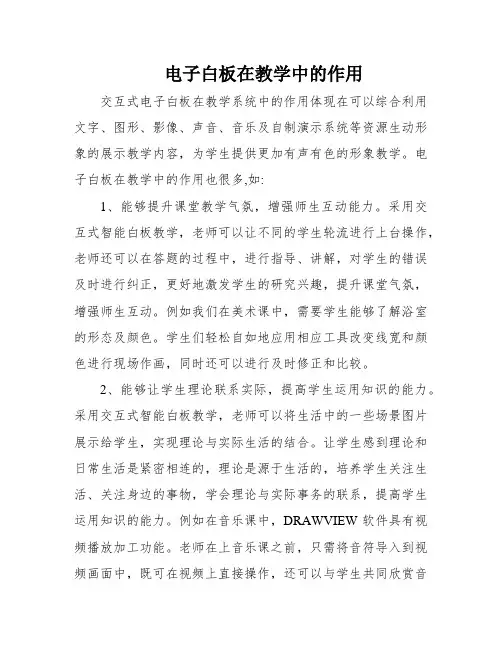 电子白板在教学中的作用

交互式电子白板在教学系统中的作用体现在可以综合利用文字、图形、影像、声音、音乐及自制演示系统等资源生动形象的展示教学内容，为学生提供更加有声有色的形象教学。电子白板在教学中的作用也很多,如:

1、能够提升课堂教学气氛，增强师生互动能力。采用交互式智能白板教学，老师可以让不同的学生轮流进行上台操作，老师还可以在答题的过程中，进行指导、讲解，对学生的错误及时进行纠正，更好地激发学生的研究兴趣，提升课堂气氛，增强师生互动。例如我们在美术课中，需要学生能够了解浴室的形态及颜色。学生们轻松自如地应用相应工具改变线宽和颜色进行现场作画，同时还可以进行及时修正和比较。

2、能够让学生理论联系实际，提高学生运用知识的能力。采用交互式智能白板教学，老师可以将生活中的一些场景图片展示给学生，实现理论与实际生活的结合。让学生感到理论和日常生活是紧密相连的，理论是源于生活的，培养学生关注生活、关注身边的事物，学会理论与实际事务的联系，提高学生运用知识的能力。例如在音乐课中，DRAWVIEW 软件具有视频播放加工功能。老师在上音乐课之前，只需将音符导入到视频画面中，既可在视频上直接操作，还可以与学生共同欣赏音